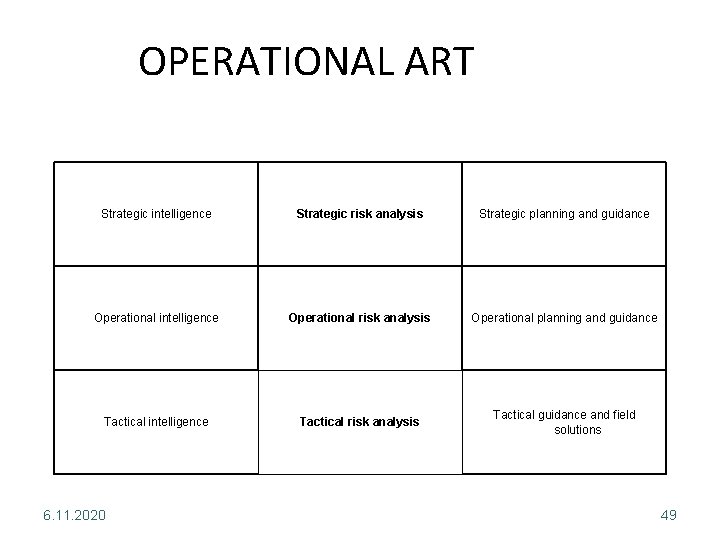 OPERATIONAL ART

| Strategic intelligence | Strategic risk analysis | Strategic planning and guidance |
|---|---|---|
| Operational intelligence | Operational risk analysis | Operational planning and guidance |
| Tactical intelligence | Tactical risk analysis | Tactical guidance and field solutions |

6.11.2020

49